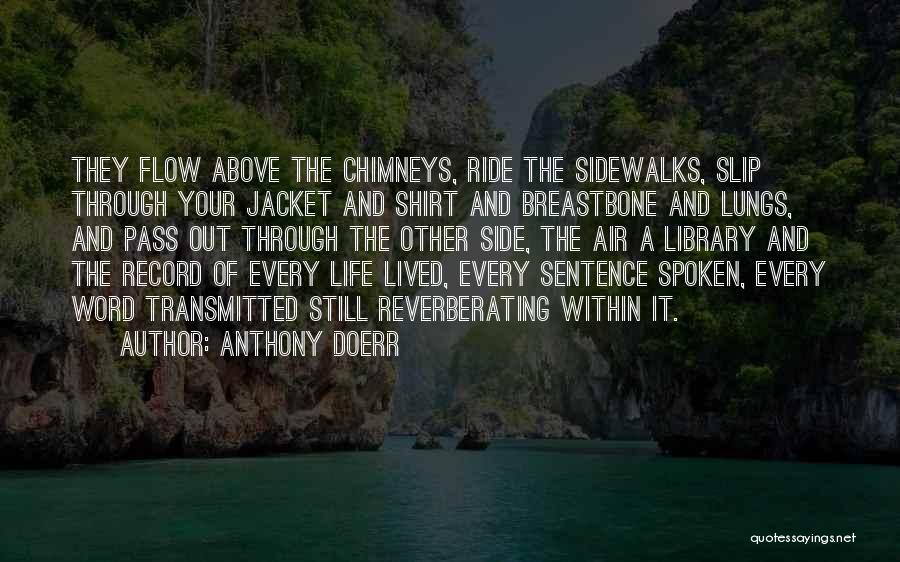 THEY FLOW ABOVE THE CHIMNEYS, RIDE THE SIDEWALKS, SLIP THROUGH YOUR JACKET AND SHIRT AND BREASTBONE AND LUNGS, AND PASS OUT THROUGH THE OTHER SIDE, THE AIR A LIBRARY AND THE RECORD OF EVERY LIFE LIVED, EVERY SENTENCE SPOKEN, EVERY WORD TRANSMITTED STILL REVERBERATING WITHIN IT.

AUTHOR: ANTHONY DOERR

quotessayings.net